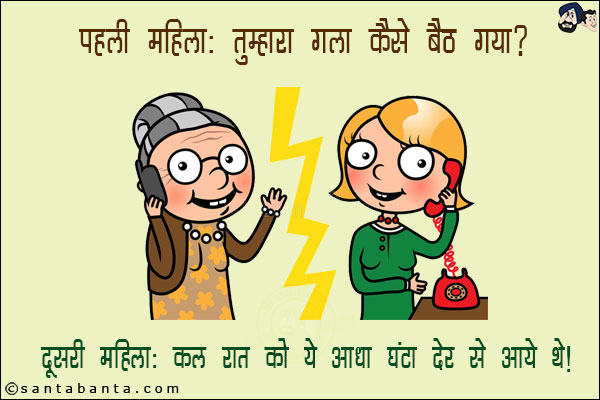 पहली महिला: तुम्हारा गला कैसे बैठ गया?

दूसरी महिला: कल रात को ये आधा घंटा देर से आये थे!

©santabanta.com